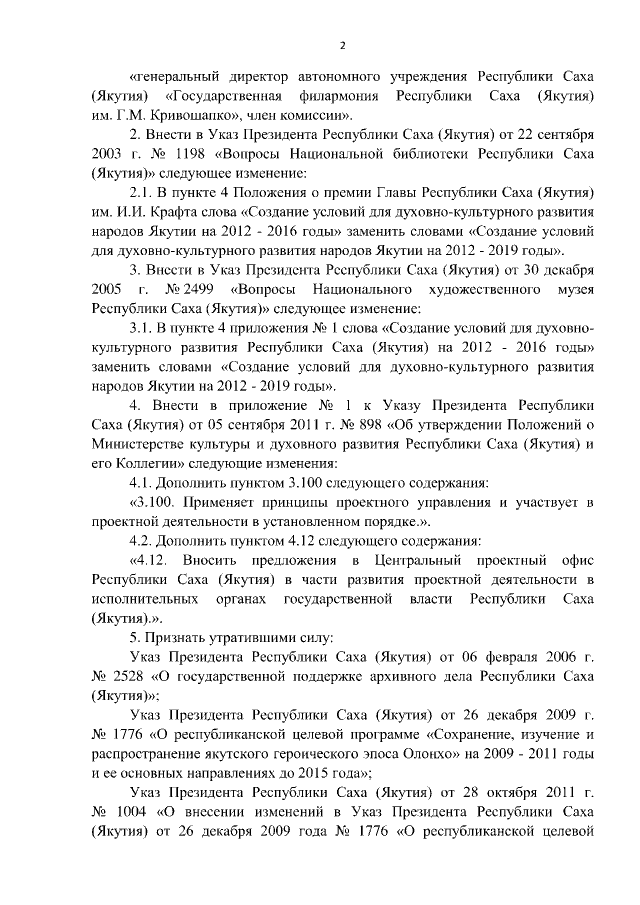 2

«генеральный директор автономного учреждения Республики Саха (Якутия) «Государственная филармония Республики Саха (Якутия) им. Г.М. Кривошапко», член комиссии».

2. Внести в Указ Президента Республики Саха (Якутия) от 22 сентября 2003 г. № 1198 «Вопросы Национальной библиотеки Республики Саха (Якутия)» следующее изменение:

2.1. В пункте 4 Положения о премии Главы Республики Саха (Якутия) им. И.И. Крафта слова «Создание условий для духовно-культурного развития народов Якутии на 2012 - 2016 годы» заменить словами «Создание условий для духовно-культурного развития народов Якутии на 2012 - 2019 годы».

3. Внести в Указ Президента Республики Саха (Якутия) от 30 декабря 2005 г. № 2499 «Вопросы Национального художественного музея Республики Саха (Якутия)» следующее изменение:

3.1. В пункте 4 приложения № 1 слова «Создание условий для духовно-культурного развития Республики Саха (Якутия) на 2012 - 2016 годы» заменить словами «Создание условий для духовно-культурного развития народов Якутии на 2012 - 2019 годы».

4. Внести в приложение № 1 к Указу Президента Республики Саха (Якутия) от 05 сентября 2011 г. № 898 «Об утверждении Положений о Министерстве культуры и духовного развития Республики Саха (Якутия) и его Коллегии» следующие изменения:

4.1. Дополнить пунктом 3.100 следующего содержания:

«3.100. Применяет принципы проектного управления и участвует в проектной деятельности в установленном порядке.».

4.2. Дополнить пунктом 4.12 следующего содержания:

«4.12. Вносить предложения в Центральный проектный офис Республики Саха (Якутия) в части развития проектной деятельности в исполнительных органах государственной власти Республики Саха (Якутия).».

5. Признать утратившими силу:

Указ Президента Республики Саха (Якутия) от 06 февраля 2006 г. № 2528 «О государственной поддержке архивного дела Республики Саха (Якутия)»;

Указ Президента Республики Саха (Якутия) от 26 декабря 2009 г. № 1776 «О республиканской целевой программе «Сохранение, изучение и распространение якутского героического эпоса Олонхо» на 2009 - 2011 годы и ее основных направлениях до 2015 года»;

Указ Президента Республики Саха (Якутия) от 28 октября 2011 г. № 1004 «О внесении изменений в Указ Президента Республики Саха (Якутия) от 26 декабря 2009 года № 1776 «О республиканской целевой